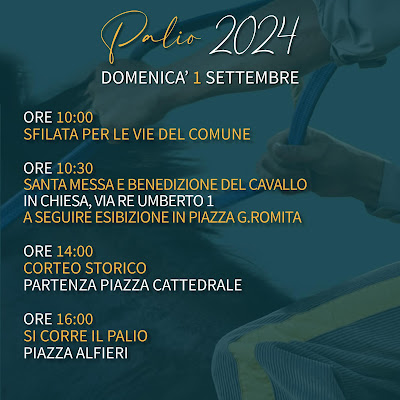 Palio 2024

DOMENICA' 1 SETTEMBRE

ORE 10:00
SFILATA PER LE VIE DEL COMUNE

ORE 10:30
SANTA MESSA E BENEDIZIONE DEL CAVALLO
IN CHIESA, VIA RE UMBERTO 1
A SEGUIRE ESIBIZIONE IN PIAZZA G.ROMITA

ORE 14:00
CORTEO STORICO
PARTENZA PIAZZA CATTEDRALE

ORE 16:00
SI CORRE IL PALIO
PIAZZA ALFIERI